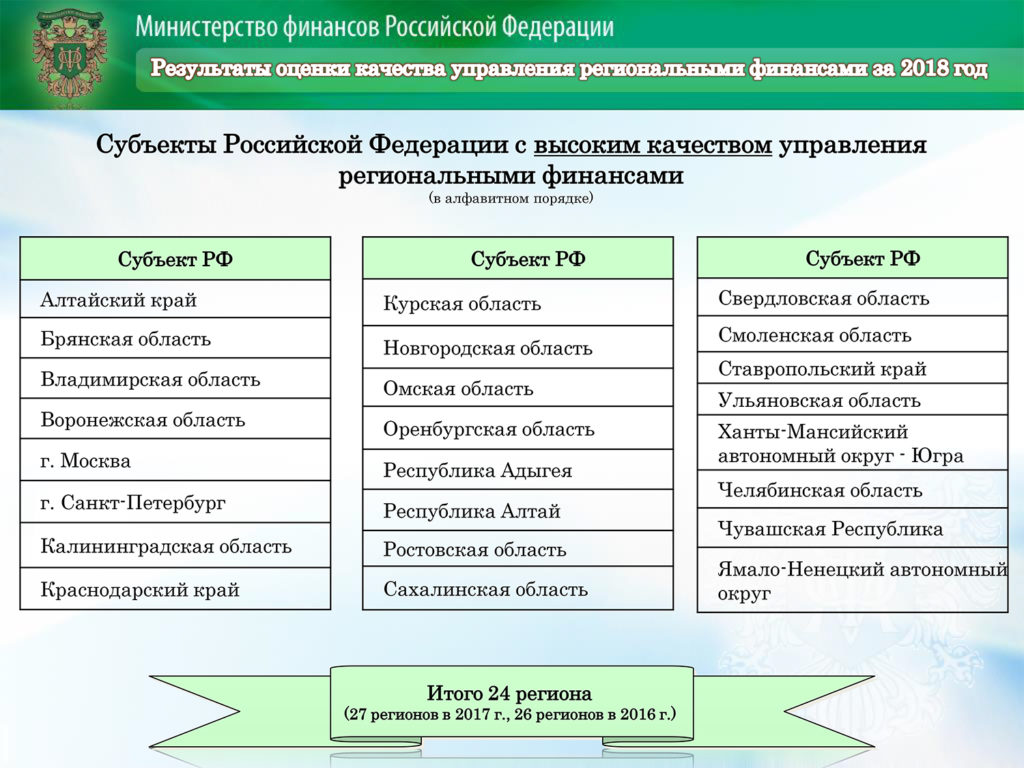 Министерство финансов Российской Федерации

Результаты оценки качества управления региональными финансами за 2018 год

Субъекты Российской Федерации с высоким качеством управления региональными финансами
(в алфавитном порядке)

| Субъект РФ |
|---|
| Алтайский край |
| Брянская область |
| Владимирская область |
| Воронежская область |
| г. Москва |
| г. Санкт-Петербург |
| Калининградская область |
| Краснодарский край |

| Субъект РФ |
|---|
| Курская область |
| Новгородская область |
| Омская область |
| Оренбургская область |
| Республика Адыгея |
| Республика Алтай |
| Ростовская область |
| Сахалинская область |

| Субъект РФ |
|---|
| Свердловская область |
| Смоленская область |
| Ставропольский край |
| Ульяновская область |
| Ханты-Мансийский автономный округ - Югра |
| Челябинская область |
| Чувашская Республика |
| Ямало-Ненецкий автономный округ |

Итого 24 региона
(27 регионов в 2017 г., 26 регионов в 2016 г.)